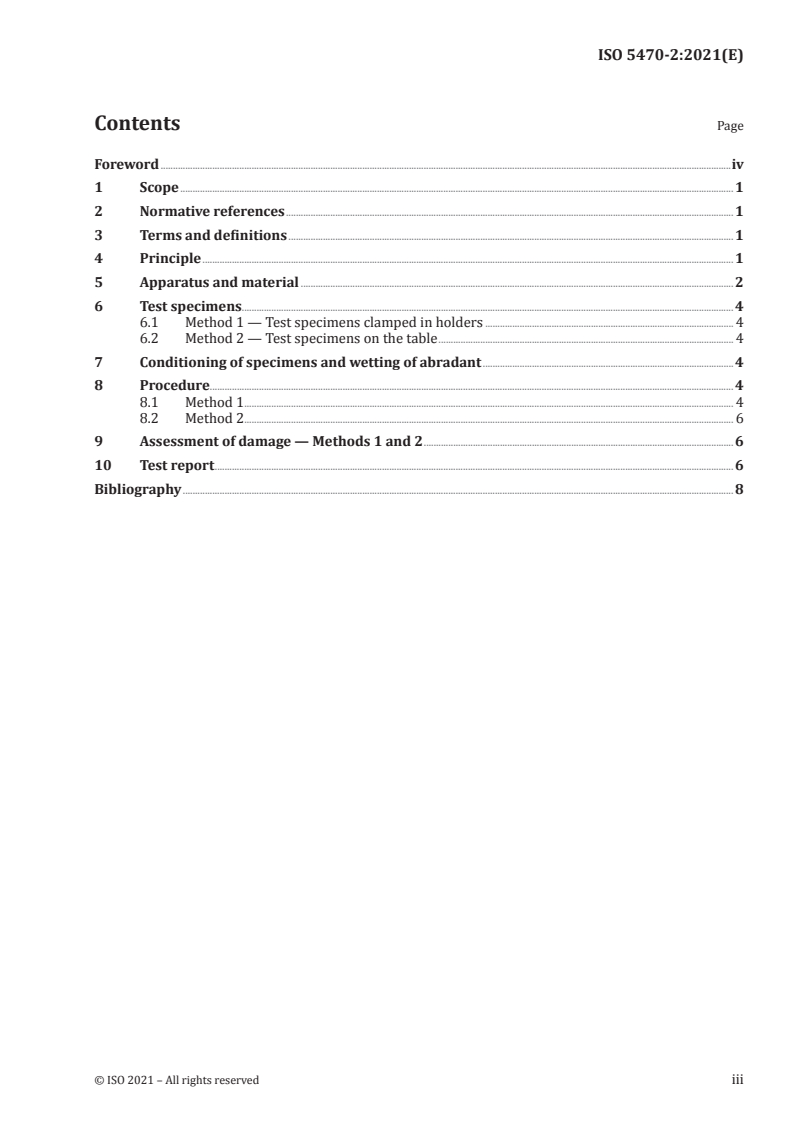 ISO 5470-2:2021(E)

Contents

Page

Foreword iv
1 Scope 1
2 Normative references 1
3 Terms and definitions 1
4 Principle 1
5 Apparatus and material 2
6 Test specimens 4
6.1 Method 1 — Test specimens clamped in holders 4
6.2 Method 2 — Test specimens on the table 4
7 Conditioning of specimens and wetting of abradant 4
8 Procedure 4
8.1 Method 1 4
8.2 Method 2 6
9 Assessment of damage — Methods 1 and 2 6
10 Test report 6
Bibliography 8

© ISO 2021 – All rights reserved

iii